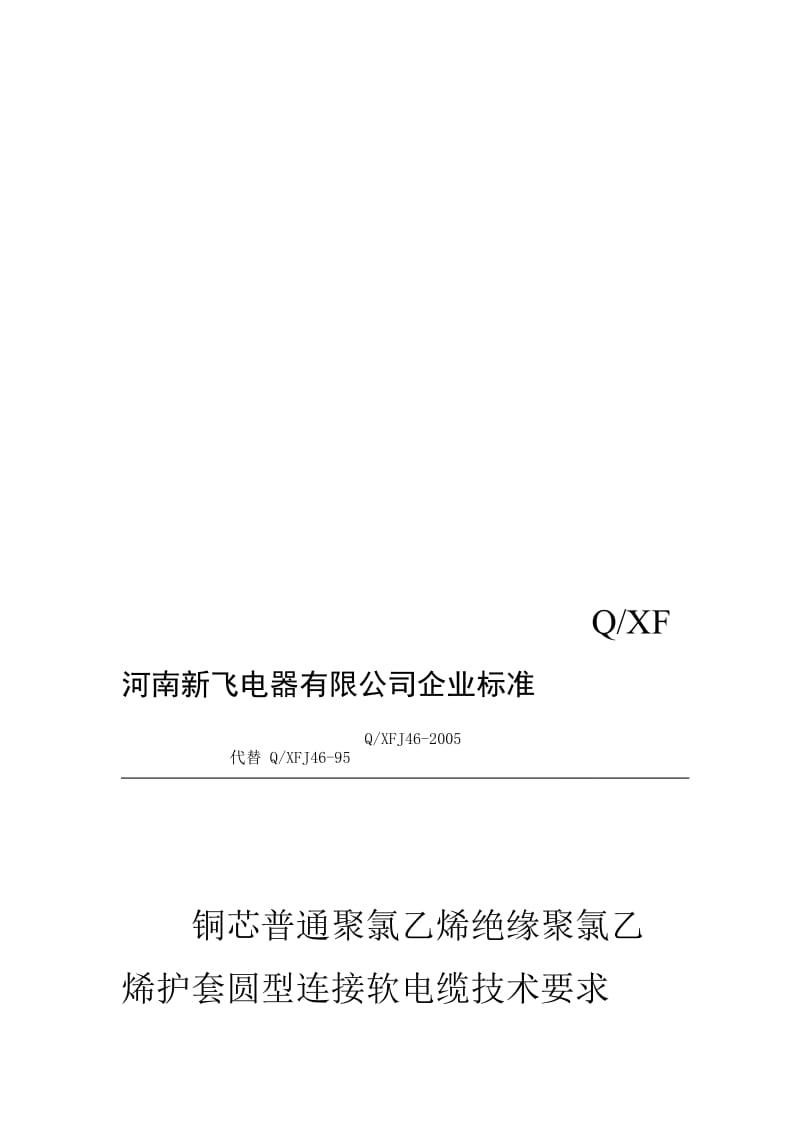 Q/XF

河南新飞电器有限公司企业标准

Q/XFJ46-2005
代替 Q/XFJ46-95

铜芯普通聚氯乙烯绝缘聚氯乙烯护套圆型连接软电缆技术要求